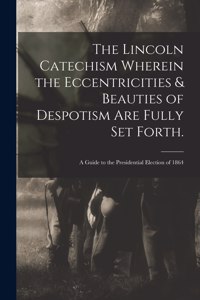 The Lincoln Catechism Wherein the Eccentricities & Beauties of Despotism Are Fully Set Forth.

A Guide to the Presidential Election of 1864